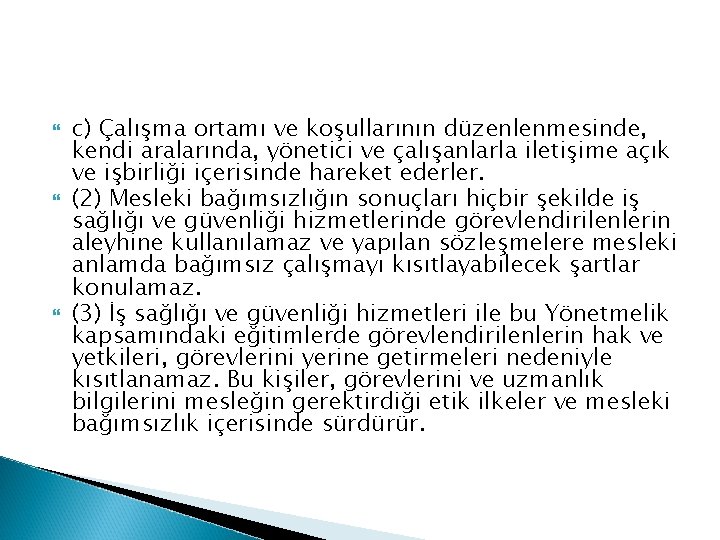 c) Çalışma ortamı ve koşullarının düzenlenmesinde, kendi aralarında, yönetici ve çalışanlarla iletişime açık ve işbirliği içerisinde hareket ederler.

(2) Mesleki bağımsızlığın sonuçları hiçbir şekilde iş sağlığı ve güvenliği hizmetlerinde görevlendirilenlerin aleyhine kullanılamaz ve yapılan sözleşmelere mesleki anlamda bağımsız çalışmayı kısıtlayabilecek şartlar konulamaz.

(3) İş sağlığı ve güvenliği hizmetleri ile bu Yönetmelik kapsamındaki eğitimlerde görevlendirilenlerin hak ve yetkileri, görevlerini yerine getirmeleri nedeniyle kısıtlanamaz. Bu kişiler, görevlerini ve uzmanlık bilgilerini mesleğin gerektirdiği etik ilkeler ve mesleki bağımsızlık içerisinde sürdürür.